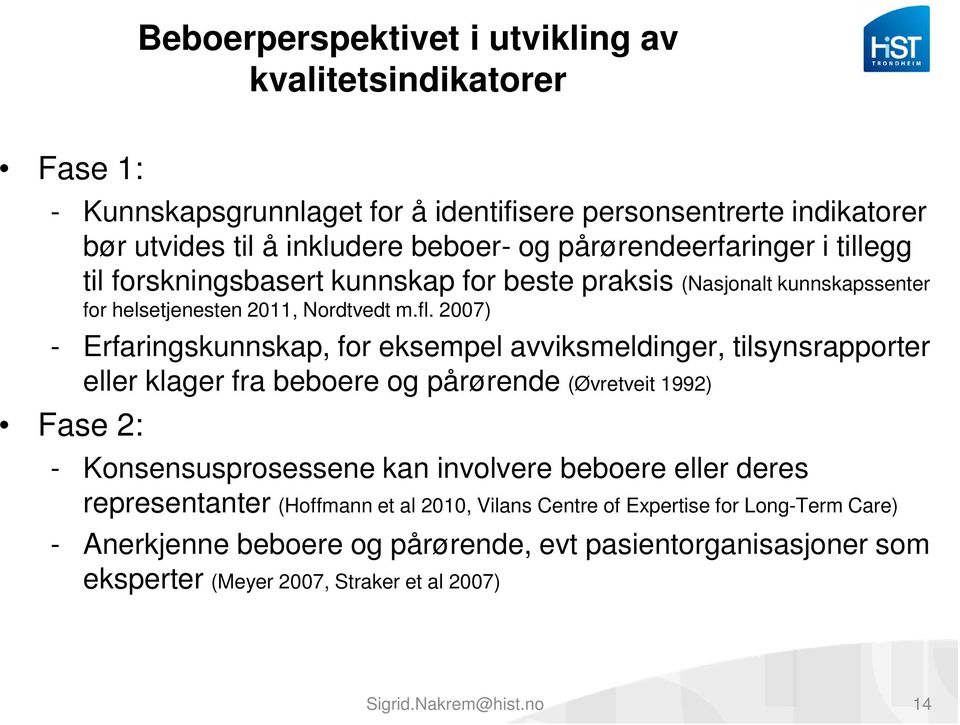 Beboerperspektivet i utvikling av kvalitetsindikatorer

HiST TRONDHEIM

• Fase 1:
- Kunnskapsgrunnlaget for å identifisere personsentrerte indikatorer bør utvides til å inkludere beboer- og pårørendeerfaringer i tillegg til forskningsbasert kunnskap for beste praksis (Nasjonalt kunnskapssenter for helsetjenesten 2011, Nordtvedt m.fl. 2007)
- Erfaringskunnskap, for eksempel avviksmeldinger, tilsynsrapporter eller klager fra beboere og pårørende (Øvretveit 1992)
• Fase 2:
- Konsensusprosessene kan involvere beboere eller deres representanter (Hoffmann et al 2010, Vilans Centre of Expertise for Long-Term Care)
- Anerkjenne beboere og pårørende, evt pasientorganisasjoner som eksperter (Meyer 2007, Straker et al 2007)

Sigrid.Nakrem@hist.no

14